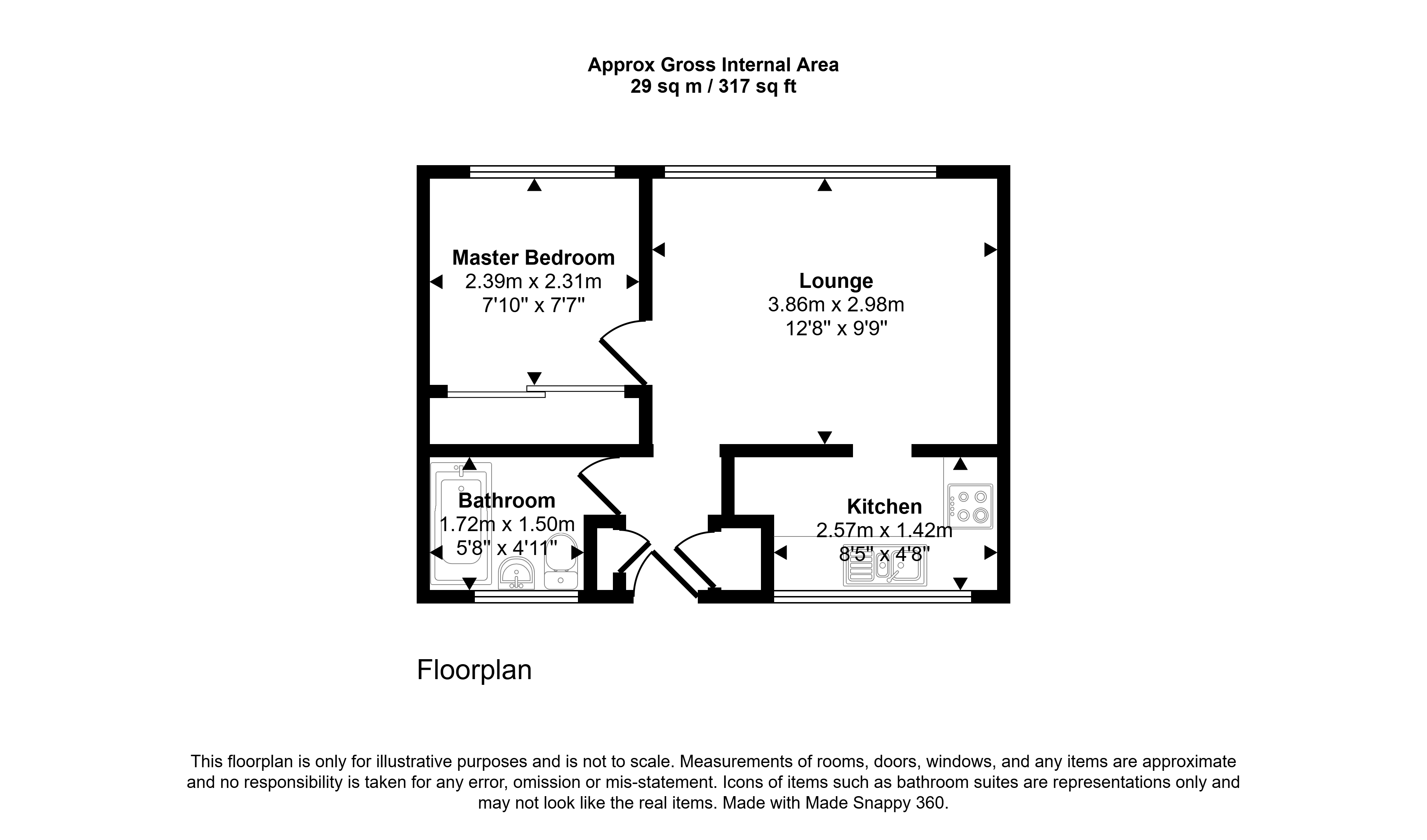 Approx Gross Internal Area
29 sq m / 317 sq ft

Master Bedroom
2.39m x 2.31m
7'10" x 7'7"

Lounge
3.86m x 2.98m
12'8" x 9'9"

Bathroom
1.72m x 1.50m
5'8" x 4'11"

Kitchen
2.57m x 1.42m
8'5" x 4'8"

Floorplan

This floorplan is only for illustrative purposes and is not to scale. Measurements of rooms, doors, windows, and any items are approximate and no responsibility is taken for any error, omission or mis-statement. Icons of items such as bathroom suites are representations only and may not look like the real items. Made with Made Snappy 360.